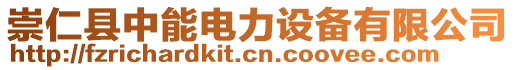 崇仁县中能电力设备有限公司
http://fzrichardkit.cn.coovee.com